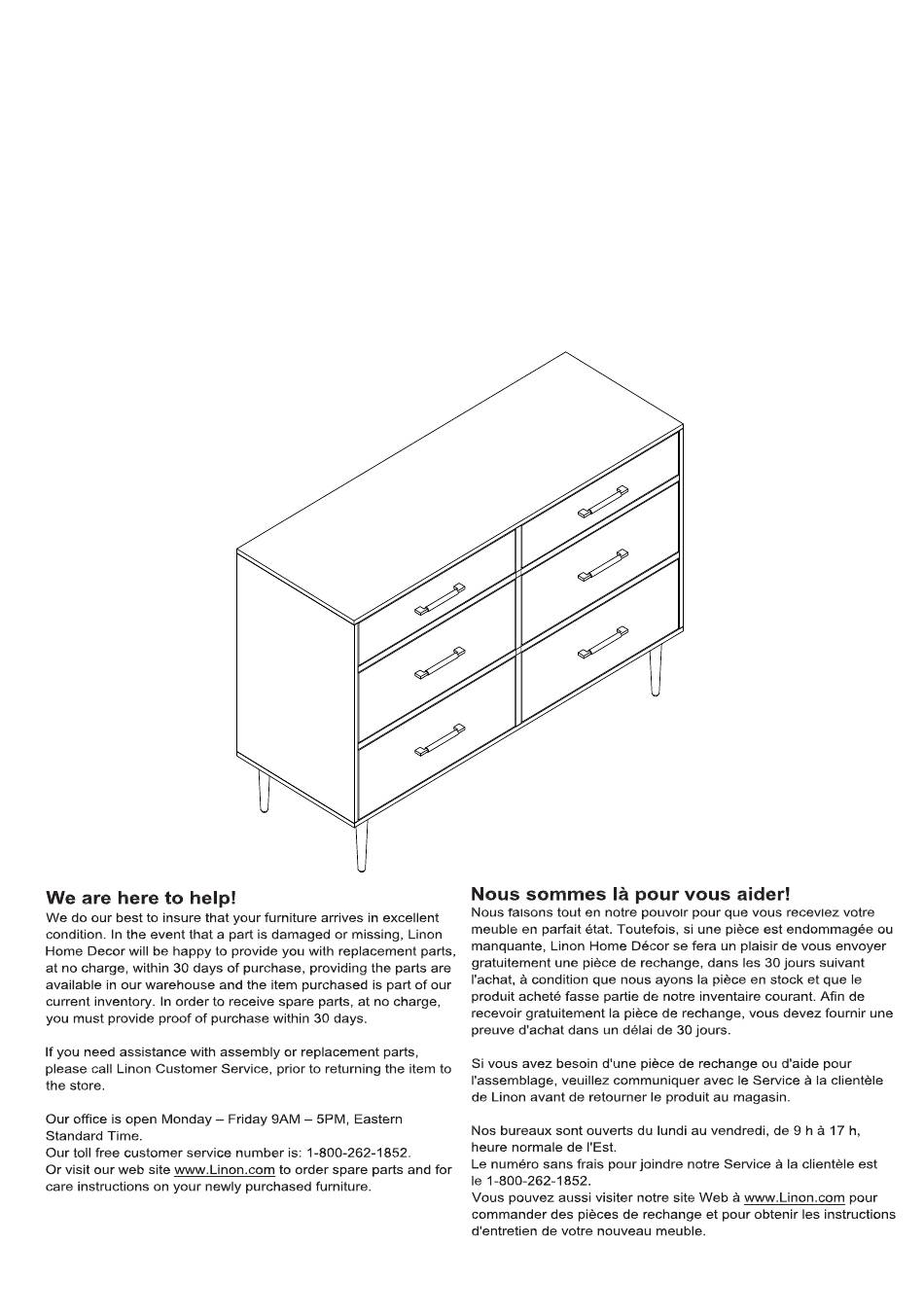 We are here to help!
We do our best to insure that your furniture arrives in excellent condition. In the event that a part is damaged or missing, Linon Home Decor will be happy to provide you with replacement parts, at no charge, within 30 days of purchase, providing the parts are available in our warehouse and the item purchased is part of our current inventory. In order to receive spare parts, at no charge, you must provide proof of purchase within 30 days.

If you need assistance with assembly or replacement parts, please call Linon Customer Service, prior to returning the item to the store.

Our office is open Monday – Friday 9AM – 5PM, Eastern Standard Time.
Our toll free customer service number is: 1-800-262-1852.
Or visit our web site www.Linon.com to order spare parts and for care instructions on your newly purchased furniture.

Nous sommes là pour vous aider!
Nous faisons tout en notre pouvoir pour que vous receviez votre meuble en parfait état. Toutefois, si une pièce est endommagée ou manquante, Linon Home Décor se fera un plaisir de vous envoyer gratuitement une pièce de rechange, dans les 30 jours suivant l'achat, à condition que nous ayons la pièce en stock et que le produit acheté fasse partie de notre inventaire courant. Afin de recevoir gratuitement la pièce de rechange, vous devez fournir une preuve d'achat dans un délai de 30 jours.

Si vous avez besoin d'une pièce de rechange ou d'aide pour l'assemblage, veuillez communiquer avec le Service à la clientèle de Linon avant de retourner le produit au magasin.

Nos bureaux sont ouverts du lundi au vendredi, de 9 h à 17 h, heure normale de l'Est.
Le numéro sans frais pour joindre notre Service à la clientèle est le 1-800-262-1852.
Vous pouvez aussi visiter notre site Web à www.Linon.com pour commander des pièces de rechange et pour obtenir les instructions d'entretien de votre nouveau meuble.